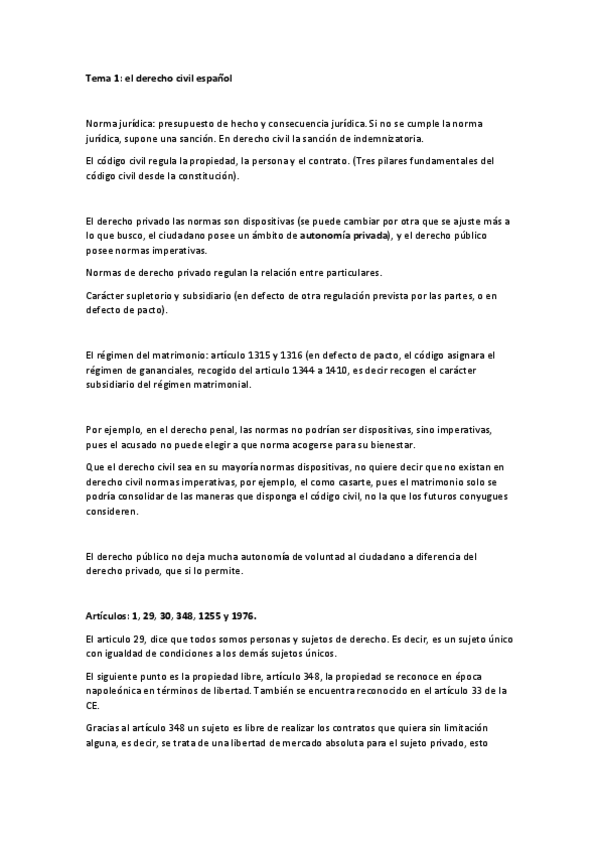 Tema 1: el derecho civil español

Norma jurídica: presupuesto de hecho y consecuencia jurídica. Si no se cumple la norma jurídica, supone una sanción. En derecho civil la sanción de indemnizatoria.

El código civil regula la propiedad, la persona y el contrato. (Tres pilares fundamentales del código civil desde la constitución).

El derecho privado las normas son dispositivas (se puede cambiar por otra que se ajuste más a lo que busco, el ciudadano posee un ámbito de autonomía privada), y el derecho público posee normas imperativas.

Normas de derecho privado regulan la relación entre particulares.

Carácter supletorio y subsidiario (en defecto de otra regulación prevista por las partes, o en defecto de pacto).

El régimen del matrimonio: artículo 1315 y 1316 (en defecto de pacto, el código asignara el régimen de gananciales, recogido del articulo 1344 a 1410, es decir recogen el carácter subsidiario del régimen matrimonial.

Por ejemplo, en el derecho penal, las normas no podrían ser dispositivas, sino imperativas, pues el acusado no puede elegir a que norma acogerse para su bienestar.

Que el derecho civil sea en su mayoría normas dispositivas, no quiere decir que no existan en derecho civil normas imperativas, por ejemplo, el como casarte, pues el matrimonio solo se podría consolidar de las maneras que disponga el código civil, no la que los futuros conyugues consideren.

El derecho público no deja mucha autonomía de voluntad al ciudadano a diferencia del derecho privado, que si lo permite.

Artículos: 1, 29, 30, 348, 1255 y 1976.

El articulo 29, dice que todos somos personas y sujetos de derecho. Es decir, es un sujeto único con igualdad de condiciones a los demás sujetos únicos.

El siguiente punto es la propiedad libre, artículo 348, la propiedad se reconoce en época napoleónica en términos de libertad. También se encuentra reconocido en el artículo 33 de la CE.

Gracias al artículo 348 un sujeto es libre de realizar los contratos que quiera sin limitación alguna, es decir, se trata de una libertad de mercado absoluta para el sujeto privado, esto